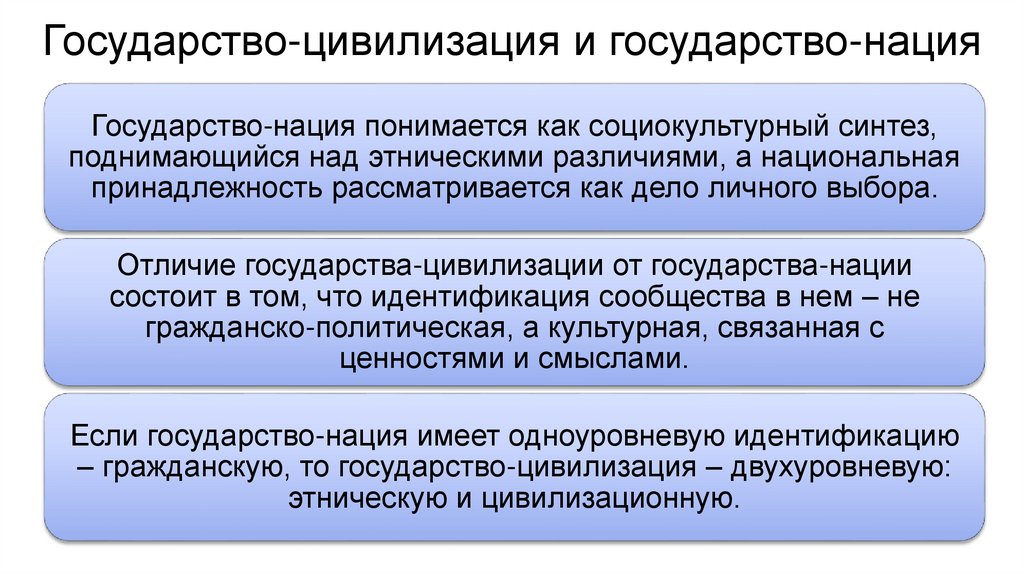 Государство-цивилизация и государство-нация

Государство-нация понимается как социокультурный синтез, поднимающийся над этническими различиями, а национальная принадлежность рассматривается как дело личного выбора.

Отличие государства-цивилизации от государства-нации состоит в том, что идентификация сообщества в нем – не гражданско-политическая, а культурная, связанная с ценностями и смыслами.

Если государство-нация имеет одноуровневую идентификацию – гражданскую, то государство-цивилизация – двухуровневую: этническую и цивилизационную.